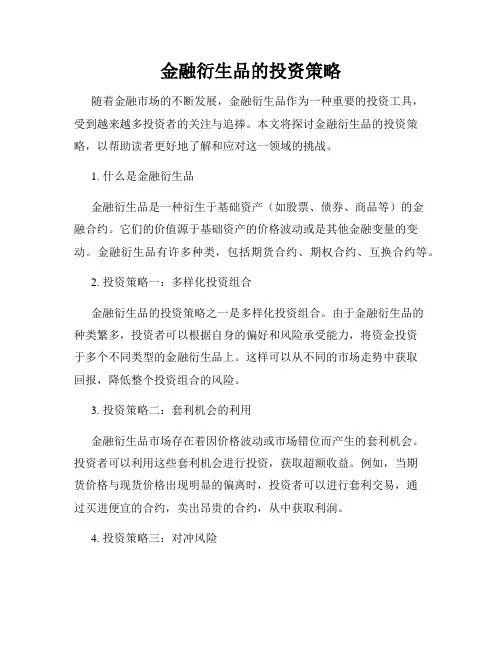 金融衍生品的投资策略

随着金融市场的不断发展，金融衍生品作为一种重要的投资工具，受到越来越多投资者的关注与追捧。本文将探讨金融衍生品的投资策略，以帮助读者更好地了解和应对这一领域的挑战。

1. 什么是金融衍生品

金融衍生品是一种衍生于基础资产（如股票、债券、商品等）的金融合约。它们的价值源于基础资产的价格波动或是其他金融变量的变动。金融衍生品有许多种类，包括期货合约、期权合约、互换合约等。

2. 投资策略一：多样化投资组合

金融衍生品的投资策略之一是多样化投资组合。由于金融衍生品的种类繁多，投资者可以根据自身的偏好和风险承受能力，将资金投资于多个不同类型的金融衍生品上。这样可以从不同的市场走势中获取回报，降低整个投资组合的风险。

3. 投资策略二：套利机会的利用

金融衍生品市场存在着因价格波动或市场错位而产生的套利机会。投资者可以利用这些套利机会进行投资，获取超额收益。例如，当期货价格与现货价格出现明显的偏离时，投资者可以进行套利交易，通过买进便宜的合约，卖出昂贵的合约，从中获取利润。

4. 投资策略三：对冲风险